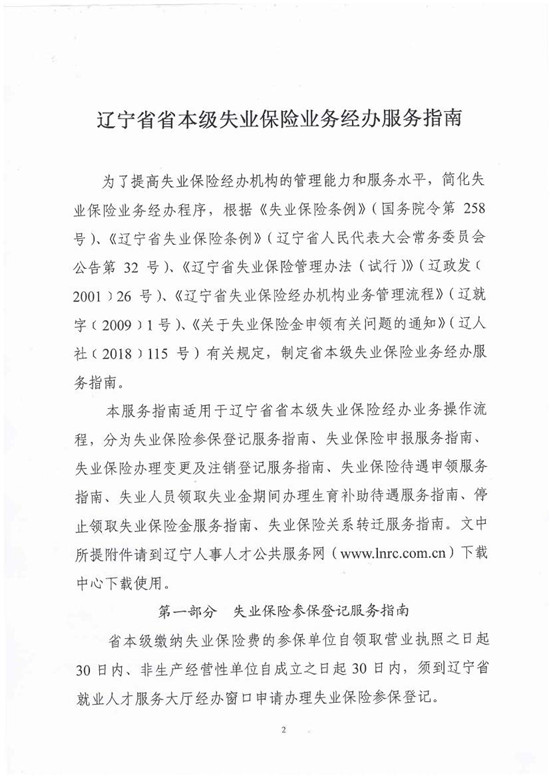 辽宁省省本级失业保险业务经办服务指南

为了提高失业保险经办机构的管理能力和服务水平，简化失业保险业务经办程序，根据《失业保险条例》（国务院令第 258 号）、《辽宁省失业保险条例》（辽宁省人民代表大会常务委员会公告第 32 号）、《辽宁省失业保险管理办法（试行）》（辽政发（2001）26 号）、《辽宁省失业保险经办机构业务管理流程》（辽就字（2009）1 号）、《关于失业保险金申领有关问题的通知》（辽人社（2018）115 号）有关规定，制定省本级失业保险业务经办服务指南。

本服务指南适用于辽宁省省本级失业保险经办业务操作流程，分为失业保险参保登记服务指南、失业保险申报服务指南、失业保险办理变更及注销登记服务指南、失业保险待遇申领服务指南、失业人员领取失业金期间办理生育补助待遇服务指南、停止领取失业保险金服务指南、失业保险关系转迁服务指南。文中所提附件请到辽宁人事人才公共服务网（www.lnrc.com.cn）下载中心下载使用。

第一部分　失业保险参保登记服务指南

省本级缴纳失业保险费的参保单位自领取营业执照之日起 30 日内、非生产经营性单位自成立之日起 30 日内，须到辽宁省就业人才服务大厅经办窗口申请办理失业保险参保登记。

2